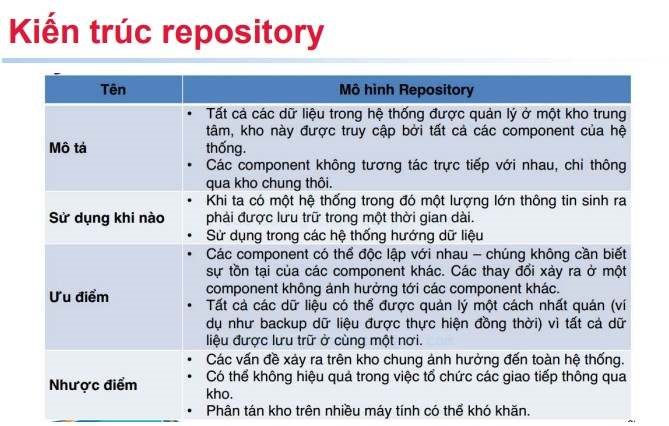 Kiến trúc repository

| Tên | Mô hình Repository |
|---|---|
| Mô tả | • Tất cả các dữ liệu trong hệ thống được quản lý ở một kho trung tâm, kho này được truy cập bởi tất cả các component của hệ thống. • Các component không tương tác trực tiếp với nhau, chỉ thông qua kho chung thôi. |
| Sử dụng khi nào | • Khi ta có một hệ thống trong đó một lượng lớn thông tin sinh ra phải được lưu trữ trong một thời gian dài. • Sử dụng trong các hệ thống hướng dữ liệu |
| Ưu điểm | • Các component có thể độc lập với nhau – chúng không cần biết sự tồn tại của các component khác. Các thay đổi xảy ra ở một component không ảnh hưởng tới các component khác. • Tất cả các dữ liệu có thể được quản lý một cách nhất quán (ví dụ như backup dữ liệu được thực hiện đồng thời) vì tất cả dữ liệu được lưu trữ ở cùng một nơi. |
| Nhược điểm | • Các vấn đề xảy ra trên kho chung ảnh hưởng đến toàn hệ thống. • Có thể không hiệu quả trong việc tổ chức các giao tiếp thông qua kho. • Phân tán kho trên nhiều máy tính có thể khó khăn. |